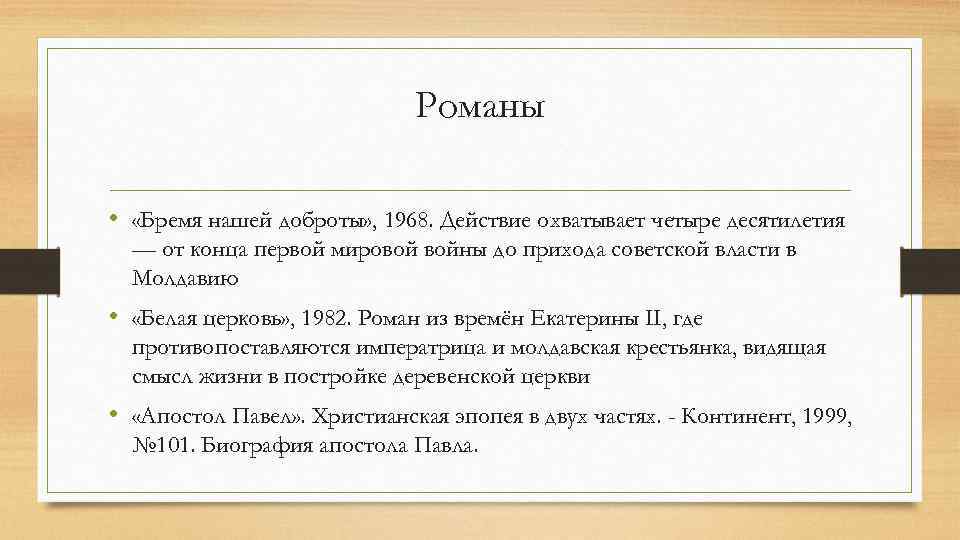 Романы

• «Бремя нашей доброты», 1968. Действие охватывает четыре десятилетия — от конца первой мировой войны до прихода советской власти в Молдавию

• «Белая церковь», 1982. Роман из времён Екатерины II, где противопоставляются императрица и молдавская крестьянка, видящая смысл жизни в постройке деревенской церкви

• «Апостол Павел». Христианская эпопея в двух частях. - Континент, 1999, №101. Биография апостола Павла.